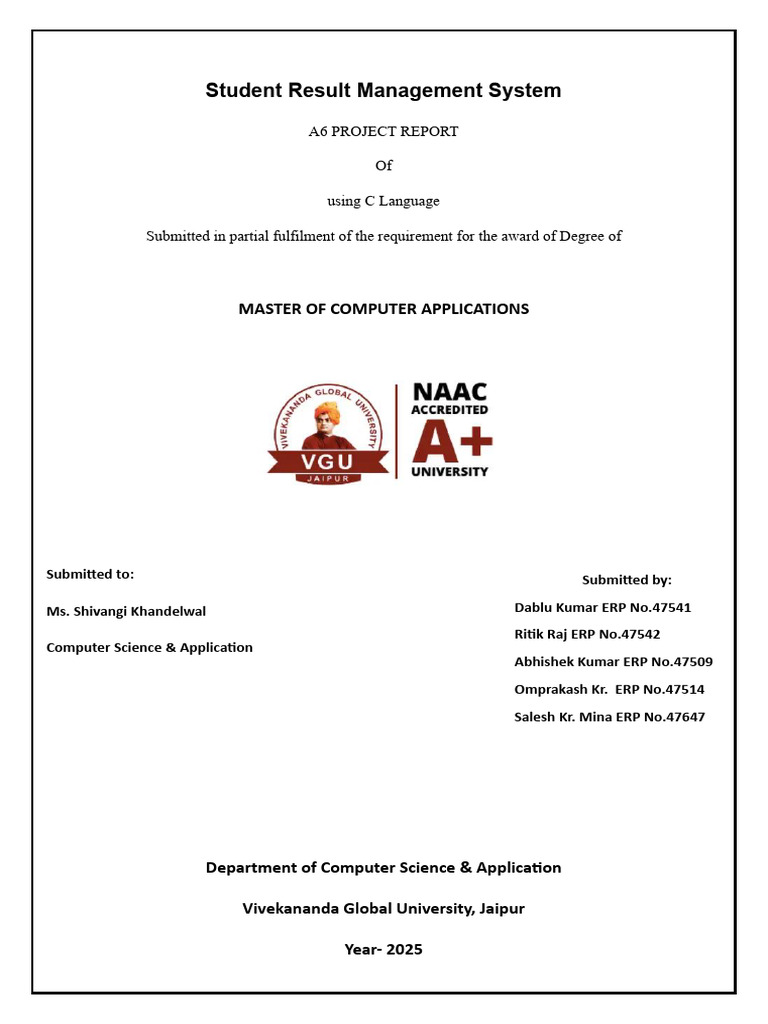 Student Result Management System

A6 PROJECT REPORT

Of

using C Language

Submitted in partial fulfilment of the requirement for the award of Degree of

MASTER OF COMPUTER APPLICATIONS

VIVEKANANDA GLOBAL UNIVERSITY
VGU
JAIPUR

NAAC
ACCREDITED
A+
UNIVERSITY

Submitted to:

Ms. Shivangi Khandelwal

Computer Science & Application

Submitted by:

Dablu Kumar ERP No.47541

Ritik Raj ERP No.47542

Abhishek Kumar ERP No.47509

Omprakash Kr. ERP No.47514

Salesh Kr. Mina ERP No.47647

Department of Computer Science & Application

Vivekananda Global University, Jaipur

Year- 2025